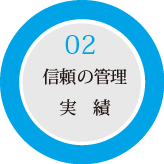 02
信頼の管理
実　績